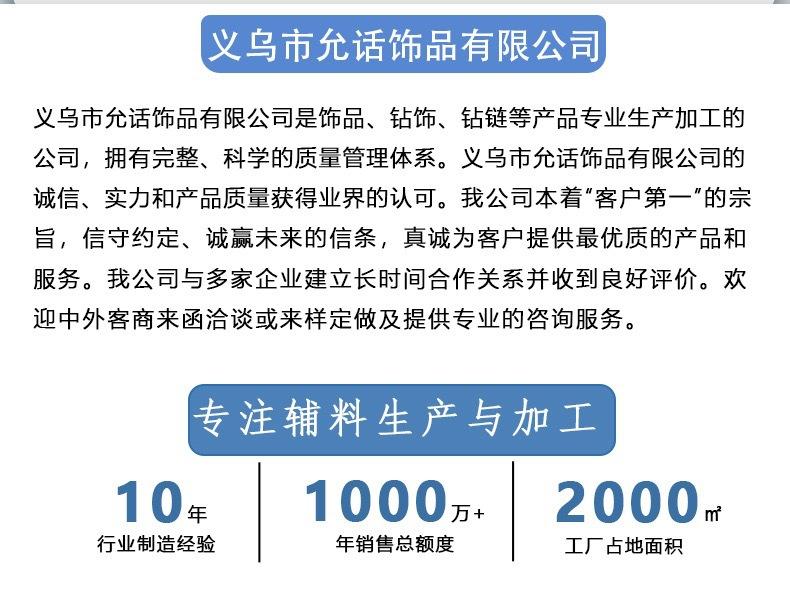 义乌市允话饰品有限公司

义乌市允话饰品有限公司是饰品、钻饰、钻链等产品专业生产加工的公司，拥有完整、科学的质量管理体系。义乌市允话饰品有限公司的诚信、实力和产品质量获得业界的认可。我公司本着“客户第一”的宗旨，信守约定、诚赢未来的信条，真诚为客户提供最优质的产品和服务。我公司与多家企业建立长时间合作关系并收到良好评价。欢迎中外客商来函洽谈或来样定做及提供专业的咨询服务。

专注辅料生产与加工

10年
行业制造经验

1000万+
年销售总额度

2000㎡
工厂占地面积